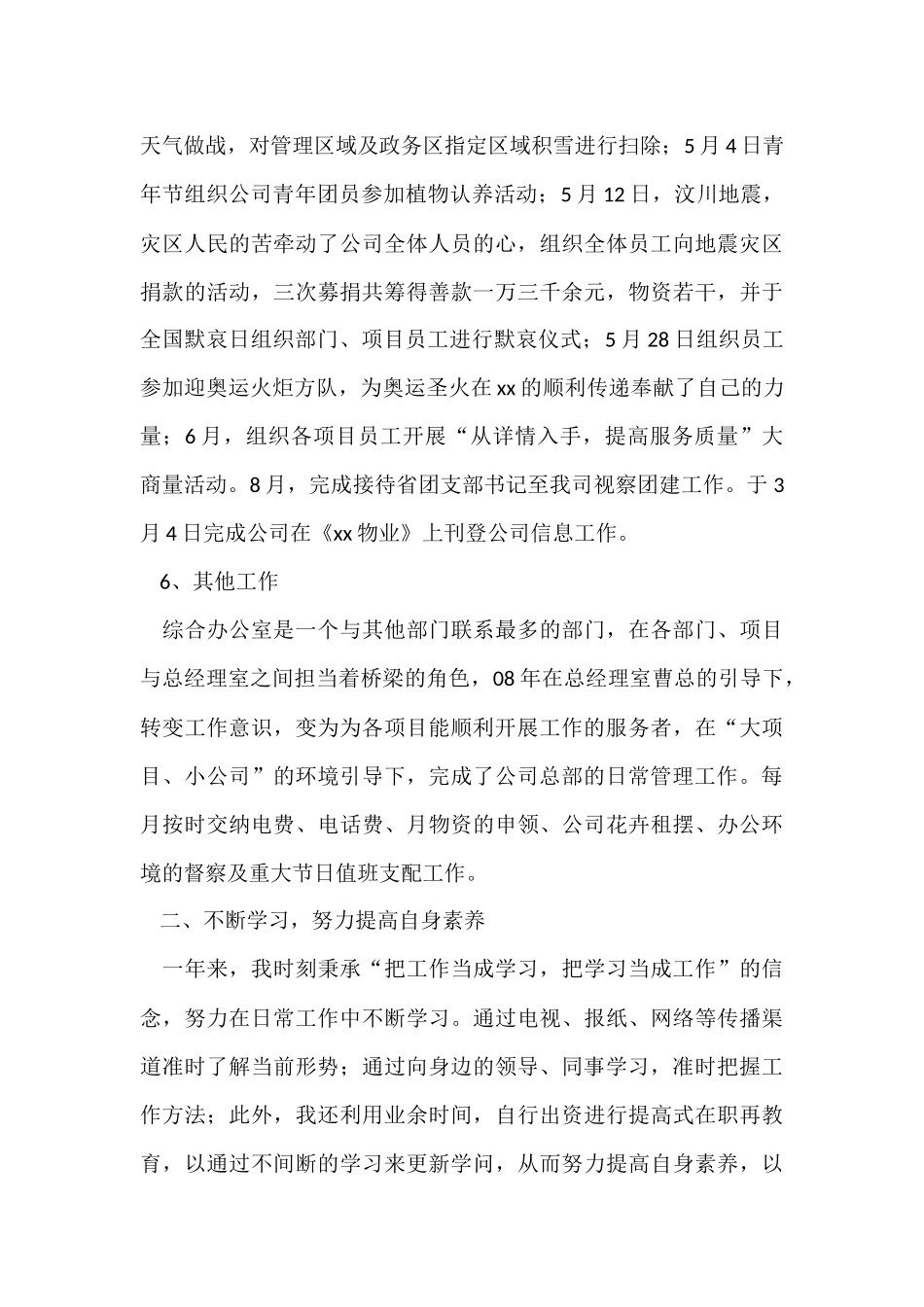 天气做战，对管理区域及政务区指定区域积雪进行扫除；5月4日青年节组织公司青年团员参加植物认养活动；5月12日，汶川地震，灾区人民的苦牵动了公司全体人员的心，组织全体员工向地震灾区捐款的活动，三次募捐共筹得善款一万三千余元，物资若干，并于全国默哀日组织部门、项目员工进行默哀仪式；5月28日组织员工参加迎奥运火炬方队，为奥运圣火在xx的顺利传递奉献了自己的力量；6月，组织各项目员工开展“从详情入手，提高服务质量”大商量活动。8月，完成接待省团支部书记至我司视察团建工作。于3月4日完成公司在《xx物业》上刊登公司信息工作。

6、其他工作

综合办公室是一个与其他部门联系最多的部门，在各部门、项目与总经理室之间担当着桥梁的角色，08年在总经理室曹总的引导下，转变工作意识，变为各项目能顺利开展工作的服务者，在“大项目、小公司”的环境引导下，完成了公司总部的日常管理工作。每月按时交纳电费、电话费、月物资的申领、公司花卉租摆、办公环境的督察及重大节日值班支配工作。

二、不断学习，努力提高自身素养

一年来，我时刻秉承“把工作当成学习，把学习当成工作”的信念，努力在日常工作中不断学习。通过电视、报纸、网络等传播渠道准时了解当前形势；通过向身边的领导、同事学习，准时把握工作方法；此外，我还利用业余时间，自行出资进行提高式在职再教育，以通过不间断的学习来更新学问，从而努力提高自身素养，以